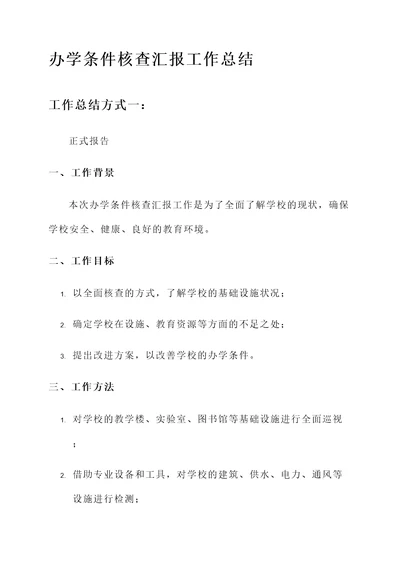 办学条件核查汇报工作总结

工作总结方式一：

正式报告

一、工作背景

本次办学条件核查汇报工作是为了全面了解学校的现状，确保学校安全、健康、良好的教育环境。

二、工作目标

1. 以全面核查的方式，了解学校的基础设施状况；

2. 确定学校在设施、教育资源等方面的不足之处；

3. 提出改进方案，以改善学校的办学条件。

三、工作方法

1. 对学校的教学楼、实验室、图书馆等基础设施进行全面巡视；

2. 借助专业设备和工具，对学校的建筑、供水、电力、通风等设施进行检测；